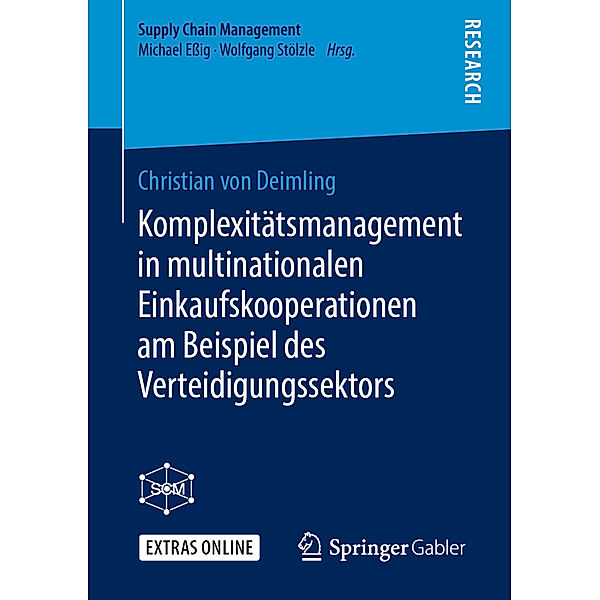 Supply Chain Management
Michael Eßig · Wolfgang Stölzle Hrsg.

RESEARCH

Christian von Deimling

Komplexitätsmanagement in multinationalen Einkaufskooperationen am Beispiel des Verteidigungssektors

SCM

EXTRAS ONLINE

Springer Gabler